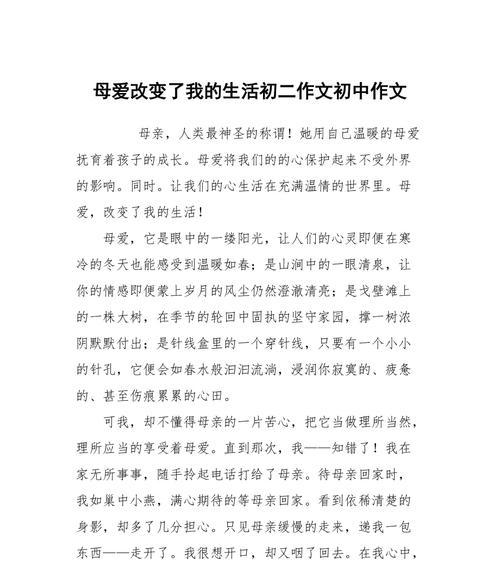 母爱改变了我的生活初二作文初中作文

母亲，人类最神圣的称谓！她用自己温暖的母爱抚育着孩子的成长。母爱将我们的的心保护起来不受外界的影响。同时。让我们的心生活在充满温情的世界里。母爱，改变了我的生活！

母爱，它是眼中的一缕阳光，让人们的心灵即便在寒冷的冬天也能感受到温暖如春；是山涧中的一眼清泉，让你的情感即便蒙上岁月的风尘仍然澄澈清亮；是戈壁滩上的一株大树，在季节的轮回中固执的坚守家园，撑一树浓阴默默付出；是针线盒里的一个穿针线，只要有一个小小的针孔，它便会如春水般汩汩流淌，浸润你寂寞的、疲惫的、甚至伤痕累累的心田。

可我，却不懂得母亲的一片苦心，把它当做理所当然，理所应当的享受着母爱。直到那次，我——知错了！我在家无所事事，随手拎起电话打给了母亲。待母亲回家时，我如巢中小燕，满心期待的等母亲回家。看到依稀清楚的身影，却多了几分担心。只见母亲缓慢的走来，递我一包东西——走开了。我很想开口，却又咽了回去。在我心中，